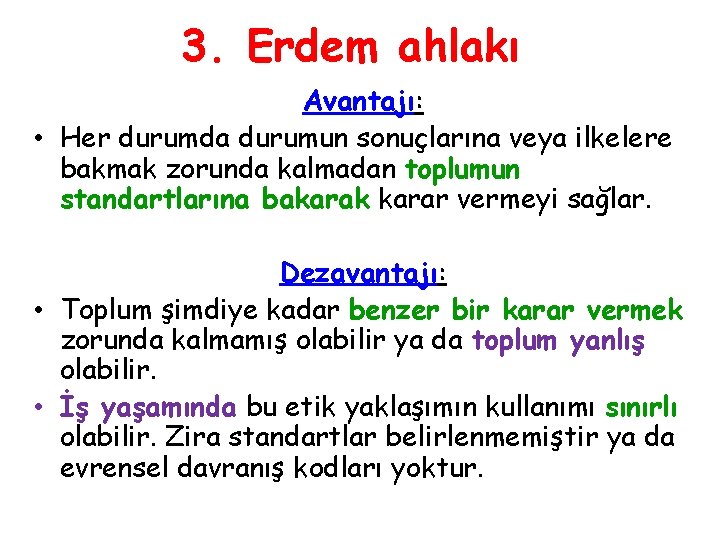 3. Erdem ahlakı

Avantajı:

• Her durumda durumun sonuçlarına veya ilkelere bakmak zorunda kalmadan toplumun standartlarına bakarak karar vermeyi sağlar.

Dezavantajı:

• Toplum şimdiye kadar benzer bir karar vermek zorunda kalmamış olabilir ya da toplum yanlış olabilir.

• İş yaşamında bu etik yaklaşımın kullanımı sınırlı olabilir. Zira standartlar belirlenmemiştir ya da evrensel davranış kodları yoktur.